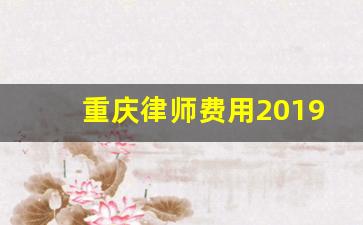 重庆律师费用2019